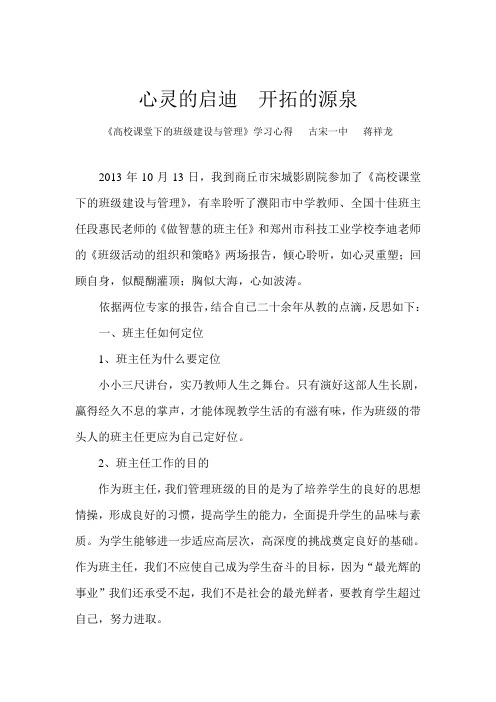 心灵的启迪　开拓的源泉

《高校课堂下的班级建设与管理》学习心得　古宋一中　蒋祥龙

2013 年 10 月 13 日，我到商丘市宋城影剧院参加了《高校课堂下的班级建设与管理》，有幸聆听了濮阳市中学教师、全国十佳班主任段惠民老师的《做智慧的班主任》和郑州市科技工业学校李迪老师的《班级活动的组织和策略》两场报告，倾心聆听，如心灵重塑；回顾自身，似醍醐灌顶；胸似大海，心如波涛。

依据两位专家的报告，结合自己二十余年从教的点滴，反思如下：

一、班主任如何定位

1、班主任为什么要定位

小小三尺讲台，实乃教师人生之舞台。只有演好这部人生长剧，赢得经久不息的掌声，才能体现教学生活的有滋有味，作为班级的带头人的班主任更应为自己定好位。

2、班主任工作的目的

作为班主任，我们管理班级的目的是为了培养学生的良好的思想情操，形成良好的习惯，提高学生的能力，全面提升学生的品味与素质。为学生能够进一步适应高层次，高深度的挑战奠定良好的基础。作为班主任，我们不应使自己成为学生奋斗的目标，因为“最光辉的事业”我们还承受不起，我们不是社会的最光鲜者，要教育学生超过自己，努力进取。